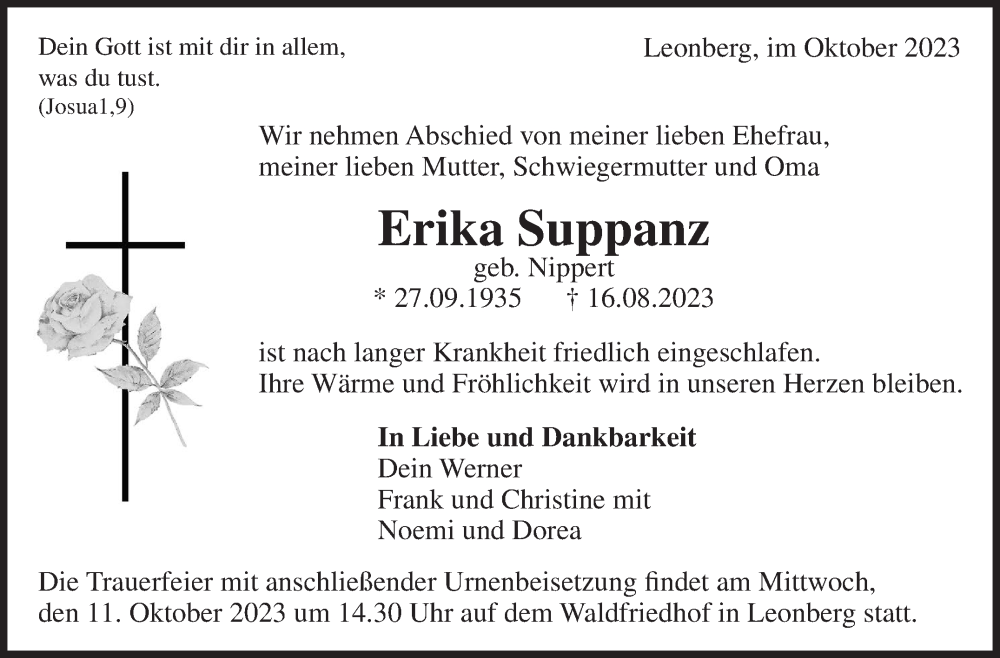 Dein Gott ist mit dir in allem, was du tust.
(Josua1,9)

Leonberg, im Oktober 2023

Wir nehmen Abschied von meiner lieben Ehefrau, meiner lieben Mutter, Schwiegermutter und Oma

Erika Suppanz
geb. Nippert
* 27.09.1935 † 16.08.2023

ist nach langer Krankheit friedlich eingeschlafen. Ihre Wärme und Fröhlichkeit wird in unseren Herzen bleiben.

In Liebe und Dankbarkeit
Dein Werner
Frank und Christine mit
Noemi und Dorea

Die Trauerfeier mit anschließender Urnenbeisetzung findet am Mittwoch, den 11. Oktober 2023 um 14.30 Uhr auf dem Waldfriedhof in Leonberg statt.